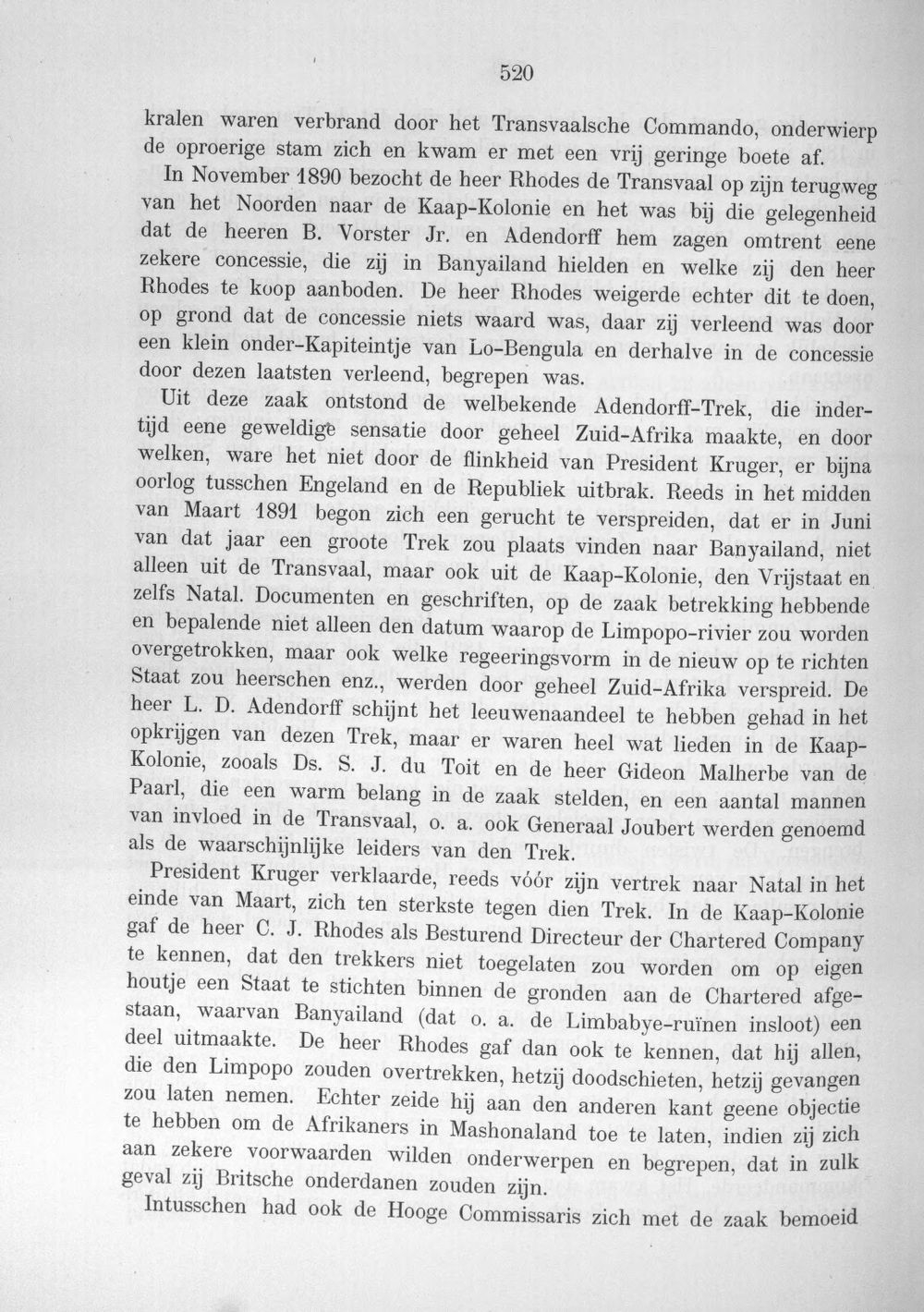 520

kralen waren verbrand door het Transvaalsche Commando, onderwierp de oproerige stam zich en kwam er met een vrij geringe boete af.

In November 1890 bezocht de heer Rhodes de Transvaal op zijn terugweg van het Noorden naar de Kaap-Kolonie en het was bij die gelegenheid dat de heeren B. Vorster Jr. en Adendorff hem zagen omtrent eene zekere concessie, die zij in Banyailand hielden en welke zij den heer Rhodes te koop aanboden. De heer Rhodes weigerde echter dit te doen, op grond dat de concessie niets waard was, daar zij verleend was door een klein onder-Kapiteintje van Lo-Bengula en derhalve in de concessie door dezen laatsten verleend, begrepen was.

Uit deze zaak ontstond de welbekende Adendorff-Trek, die indertijd eene geweldige sensatie door geheel Zuid-Afrika maakte, en door welken, ware het niet door de flinkheid van President Kruger, er bijna oorlog tusschen Engeland en de Republiek uitbrak. Reeds in het midden van Maart 1891 begon zich een gerucht te verspreiden, dat er in Juni van dat jaar een groote Trek zou plaats vinden naar Banyailand, niet alleen uit de Transvaal, maar ook uit de Kaap-Kolonie, den Vrijstaat en zelfs Natal. Documenten en geschriften, op de zaak betrekking hebbende en bepalende niet alleen den datum waarop de Limpopo-rivier zou worden overgetrokken, maar ook welke regeeringsvorm in de nieuw op te richten Staat zou heerschen enz., werden door geheel Zuid-Afrika verspreid. De heer L. D. Adendorff schijnt het leeuwenaandeel te hebben gehad in het opkrijgen van dezen Trek, maar er waren heel wat lieden in de Kaap-Kolonie, zooals Ds. S. J. du Toit en de heer Gideon Malherbe van de Paarl, die een warm belang in de zaak stelden, en een aantal mannen van invloed in de Transvaal, o. a. ook Generaal Joubert werden genoemd als de waarschijnlijke leiders van den Trek.

President Kruger verklaarde, reeds vóór zijn vertrek naar Natal in het einde van Maart, zich ten sterkste tegen dien Trek. In de Kaap-Kolonie gaf de heer C. J. Rhodes als Besturend Directeur der Chartered Company te kennen, dat den trekkers niet toegelaten zou worden om op eigen houtje een Staat te stichten binnen de gronden aan de Chartered afgestaan, waarvan Banyailand (dat o. a. de Limbabye-ruïnen insloot) een deel uitmaakte. De heer Rhodes gaf dan ook te kennen, dat hij allen, die den Limpopo zouden overtrekken, hetzij doodschieten, hetzij gevangen zou laten nemen. Echter zeide hij aan den anderen kant geene objectie te hebben om de Afrikaners in Mashonaland toe te laten, indien zij zich aan zekere voorwaarden wilden onderwerpen en begrepen, dat in zulk geval zij Britsche onderdanen zouden zijn.

Intusschen had ook de Hooge Commissaris zich met de zaak bemoeid